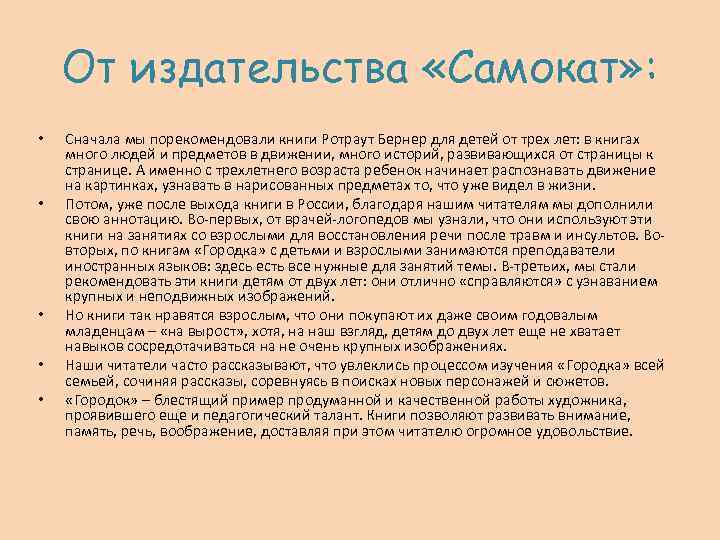 От издательства «Самокат»:

• Сначала мы порекомендовали книги Ротраут Бернер для детей от трех лет: в книгах много людей и предметов в движении, много историй, развивающихся от страницы к странице. А именно с трехлетнего возраста ребенок начинает распознавать движение на картинках, узнавать в нарисованных предметах то, что уже видел в жизни.
• Потом, уже после выхода книги в России, благодаря нашим читателям мы дополнили свою аннотацию. Во-первых, от врачей-логопедов мы узнали, что они используют эти книги на занятиях со взрослыми для восстановления речи после травм и инсультов. Во-вторых, по книгам «Городка» с детьми и взрослыми занимаются преподаватели иностранных языков: здесь есть все нужные для занятий темы. В-третьих, мы стали рекомендовать эти книги детям от двух лет: они отлично «справляются» с узнаванием крупных и неподвижных изображений.
• Но книги так нравятся взрослым, что они покупают их даже своим годовалым младенцам – «на вырост», хотя, на наш взгляд, детям до двух лет еще не хватает навыков сосредотачиваться на не очень крупных изображениях.
• Наши читатели часто рассказывают, что увлеклись процессом изучения «Городка» всей семьей, сочиняя рассказы, соревнуясь в поисках новых персонажей и сюжетов.
• «Городок» – блестящий пример продуманной и качественной работы художника, проявившего еще и педагогический талант. Книги позволяют развивать внимание, память, речь, воображение, доставляя при этом читателю огромное удовольствие.